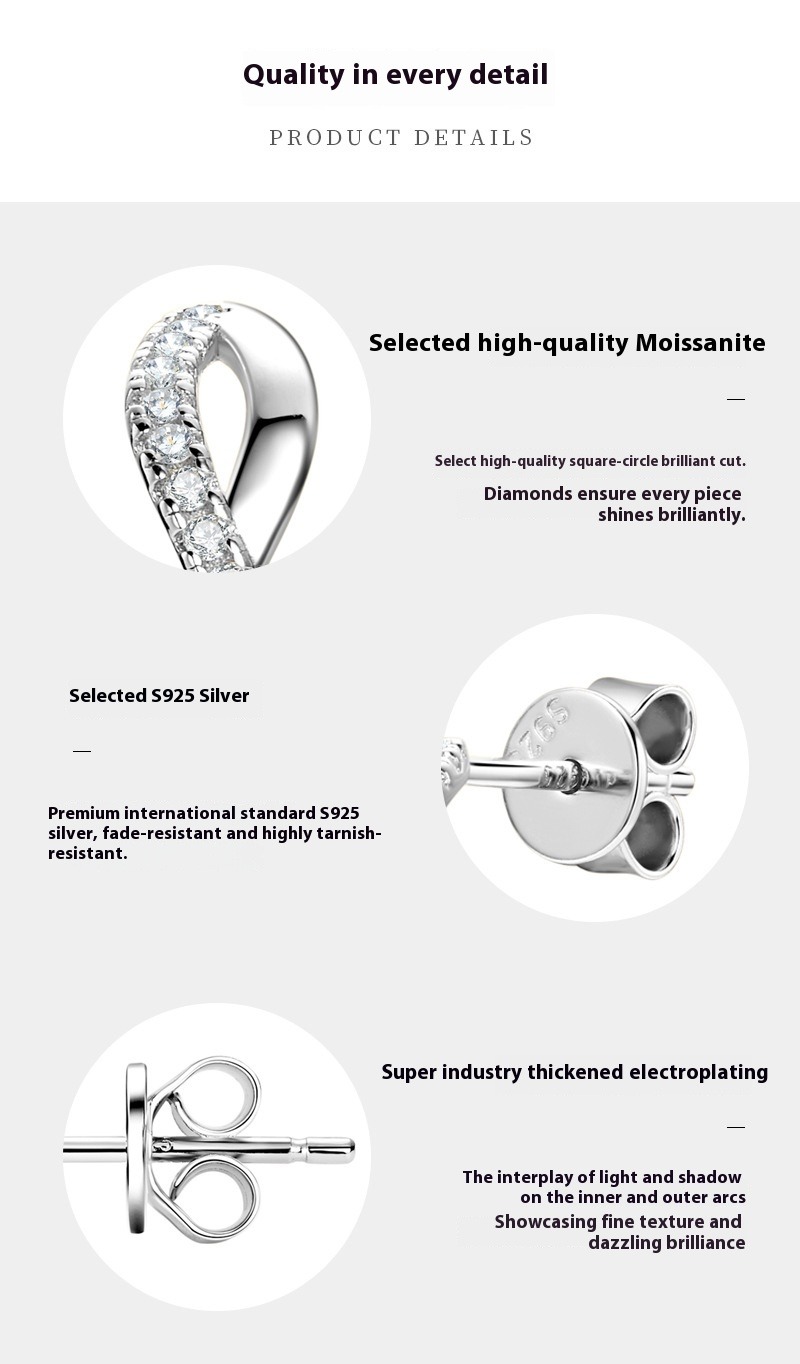 Quality in every detail

PRODUCT DETAILS

Selected high-quality Moissanite

—

Select high-quality square-circle brilliant cut.

Diamonds ensure every piece shines brilliantly.

Selected S925 Silver

—

Premium international standard S925 silver, fade-resistant and highly tarnish-resistant.

S925

Super industry thickened electroplating

—

The interplay of light and shadow on the inner and outer arcs

Showcasing fine texture and dazzling brilliance